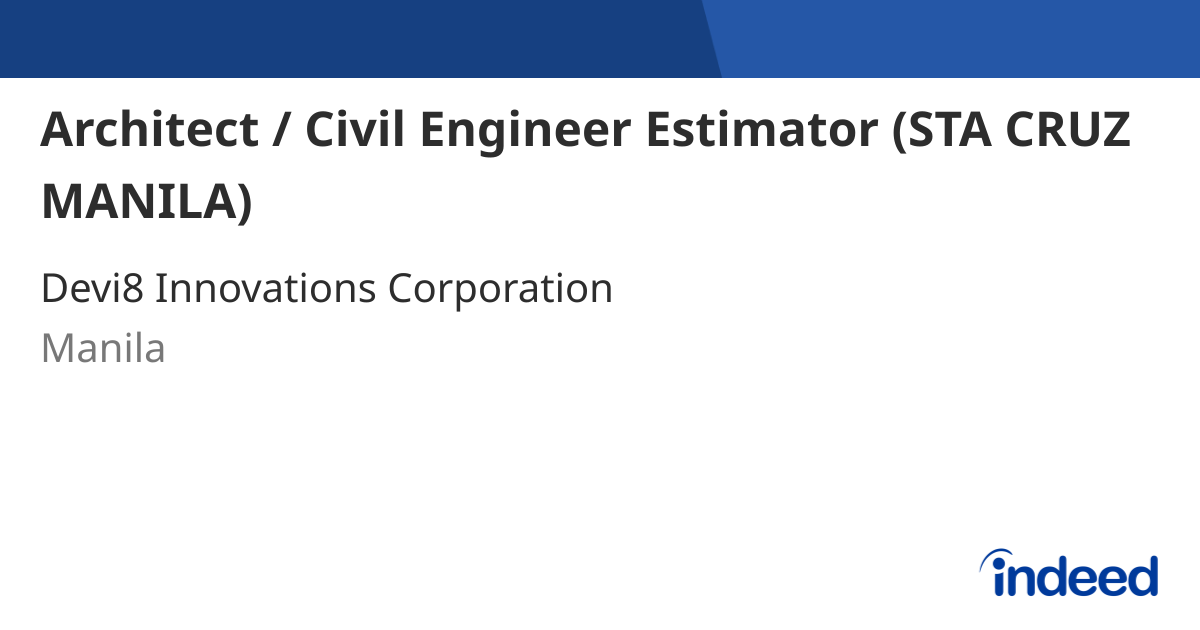 Architect / Civil Engineer Estimator (STA CRUZ MANILA)

Devi8 Innovations Corporation

Manila

indeed